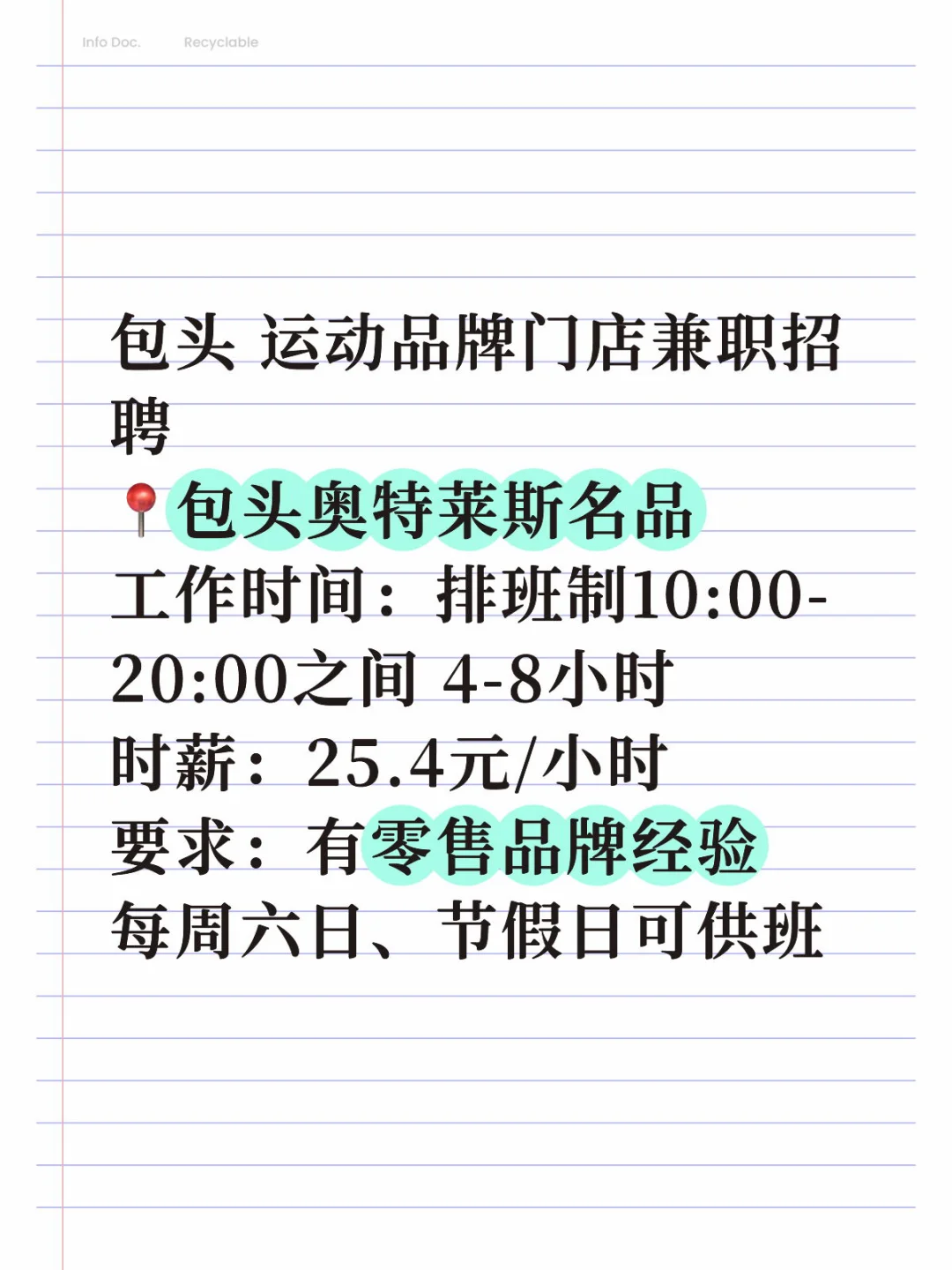 Info Doc.  Recyclable

包头 运动品牌门店兼职招聘
📍包头奥特莱斯名品
工作时间：排班制10:00-20:00之间 4-8小时
时薪：25.4元/小时
要求：有零售品牌经验
每周六日、节假日可供班